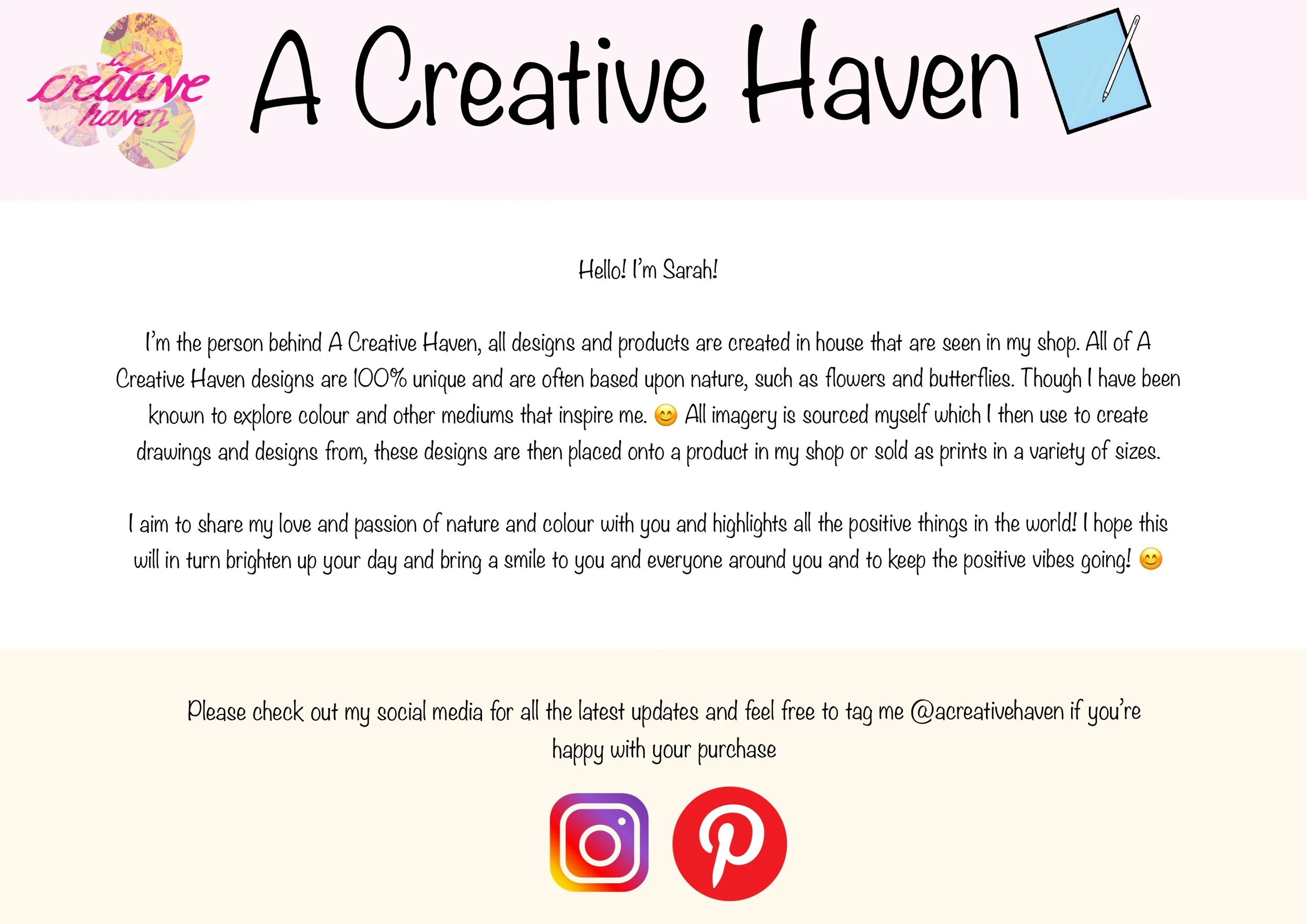 a creative haven

A Creative Haven

Hello! I'm Sarah!

I'm the person behind A Creative Haven, all designs and products are created in house that are seen in my shop. All of A Creative Haven designs are 100% unique and are often based upon nature, such as flowers and butterflies. Though I have been known to explore colour and other mediums that inspire me. 😊 All imagery is sourced myself which I then use to create drawings and designs from, these designs are then placed onto a product in my shop or sold as prints in a variety of sizes.

I aim to share my love and passion of nature and colour with you and highlights all the positive things in the world! I hope this will in turn brighten up your day and bring a smile to you and everyone around you and to keep the positive vibes going! 😊

Please check out my social media for all the latest updates and feel free to tag me @acreativehaven if you're happy with your purchase